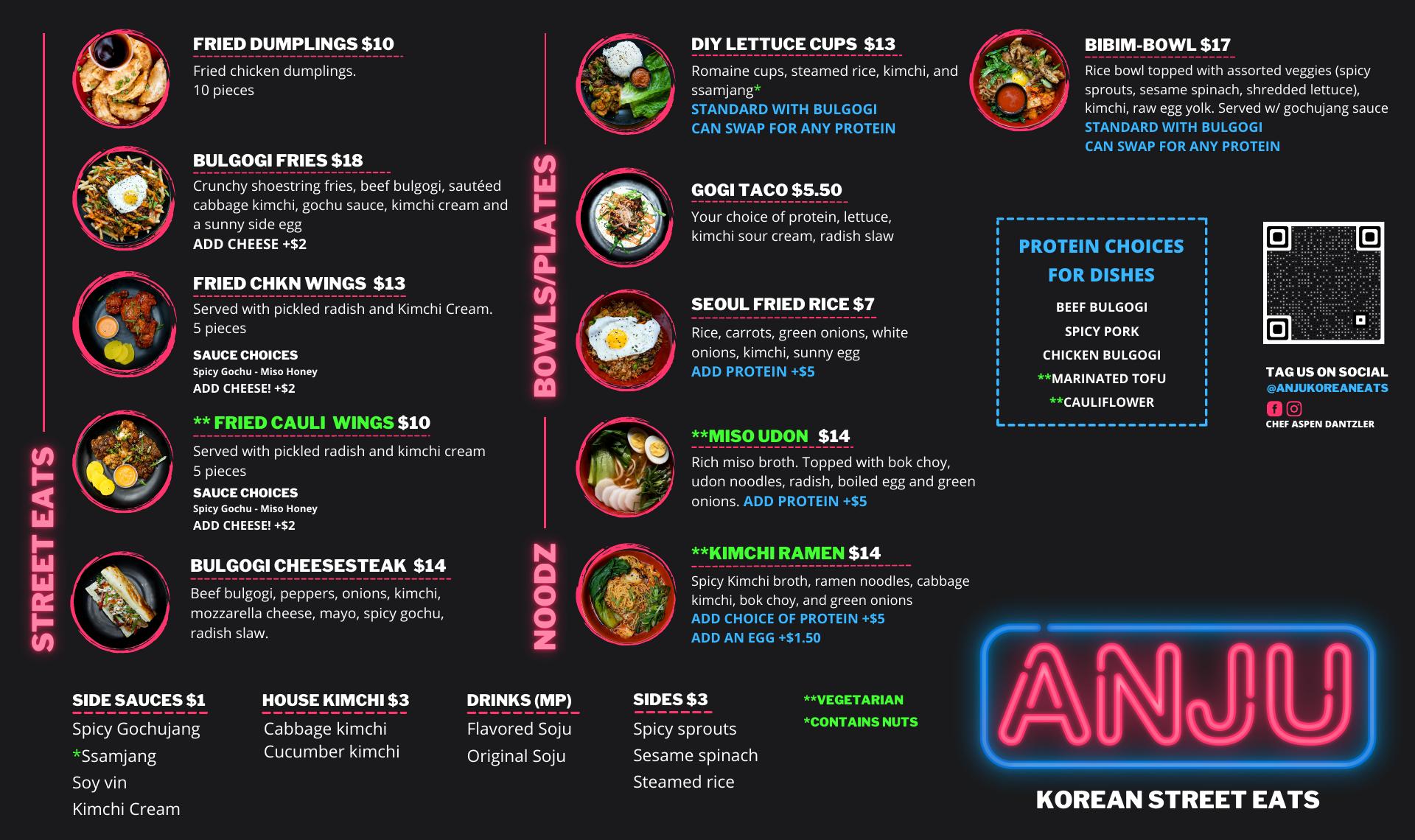 STREET EATS

FRIED DUMPLINGS $10

Fried chicken dumplings.
10 pieces

BULGOGI FRIES $18

Crunchy shoestring fries, beef bulgogi, sautéed cabbage kimchi, gochu sauce, kimchi cream and a sunny side egg

ADD CHEESE +$2

FRIED CHKN WINGS $13

Served with pickled radish and Kimchi Cream.
5 pieces

SAUCE CHOICES
Spicy Gochu - Miso Honey
ADD CHEESE! +$2

** FRIED CAULI WINGS $10

Served with pickled radish and kimchi cream
5 pieces

SAUCE CHOICES
Spicy Gochu - Miso Honey
ADD CHEESE! +$2

BULGOGI CHEESESTEAK $14

Beef bulgogi, peppers, onions, kimchi, mozzarella cheese, mayo, spicy gochu, radish slaw.

BOWLS/PLATES

DIY LETTUCE CUPS $13

Romaine cups, steamed rice, kimchi, and ssamjang*
STANDARD WITH BULGOGI
CAN SWAP FOR ANY PROTEIN

GOGI TACO $5.50

Your choice of protein, lettuce, kimchi sour cream, radish slaw

SEOUL FRIED RICE $7

Rice, carrots, green onions, white onions, kimchi, sunny egg
ADD PROTEIN +$5

NOODZ

**MISO UDON $14

Rich miso broth. Topped with bok choy, udon noodles, radish, boiled egg and green onions. ADD PROTEIN +$5

**KIMCHI RAMEN $14

Spicy Kimchi broth, ramen noodles, cabbage kimchi, bok choy, and green onions
ADD CHOICE OF PROTEIN +$5
ADD AN EGG +$1.50

BIBIM-BOWL $17

Rice bowl topped with assorted veggies (spicy sprouts, sesame spinach, shredded lettuce), kimchi, raw egg yolk. Served w/ gochujang sauce
STANDARD WITH BULGOGI
CAN SWAP FOR ANY PROTEIN

PROTEIN CHOICES FOR DISHES
BEEF BULGOGI
SPICY PORK
CHICKEN BULGOGI
**MARINATED TOFU
**CAULIFLOWER

TAG US ON SOCIAL
@ANJUKOREANEATS
CHEF ASPEN DANTZLER

SIDE SAUCES $1
Spicy Gochujang
*Ssamjang
Soy vin
Kimchi Cream

HOUSE KIMCHI $3
Cabbage kimchi
Cucumber kimchi

DRINKS (MP)
Flavored Soju
Original Soju

SIDES $3
Spicy sprouts
Sesame spinach
Steamed rice

**VEGETARIAN
*CONTAINS NUTS

ANJU
KOREAN STREET EATS